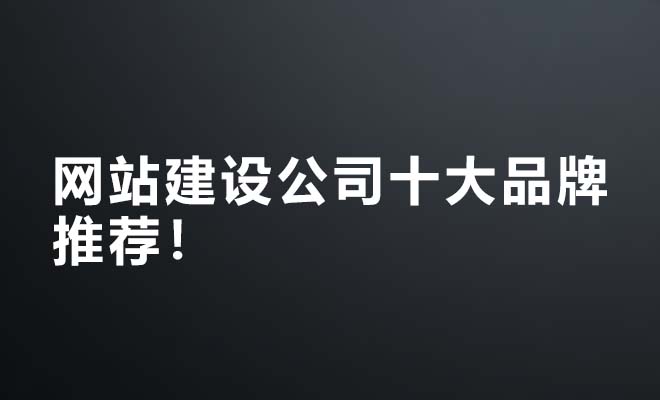 网站建设公司十大品牌推荐！